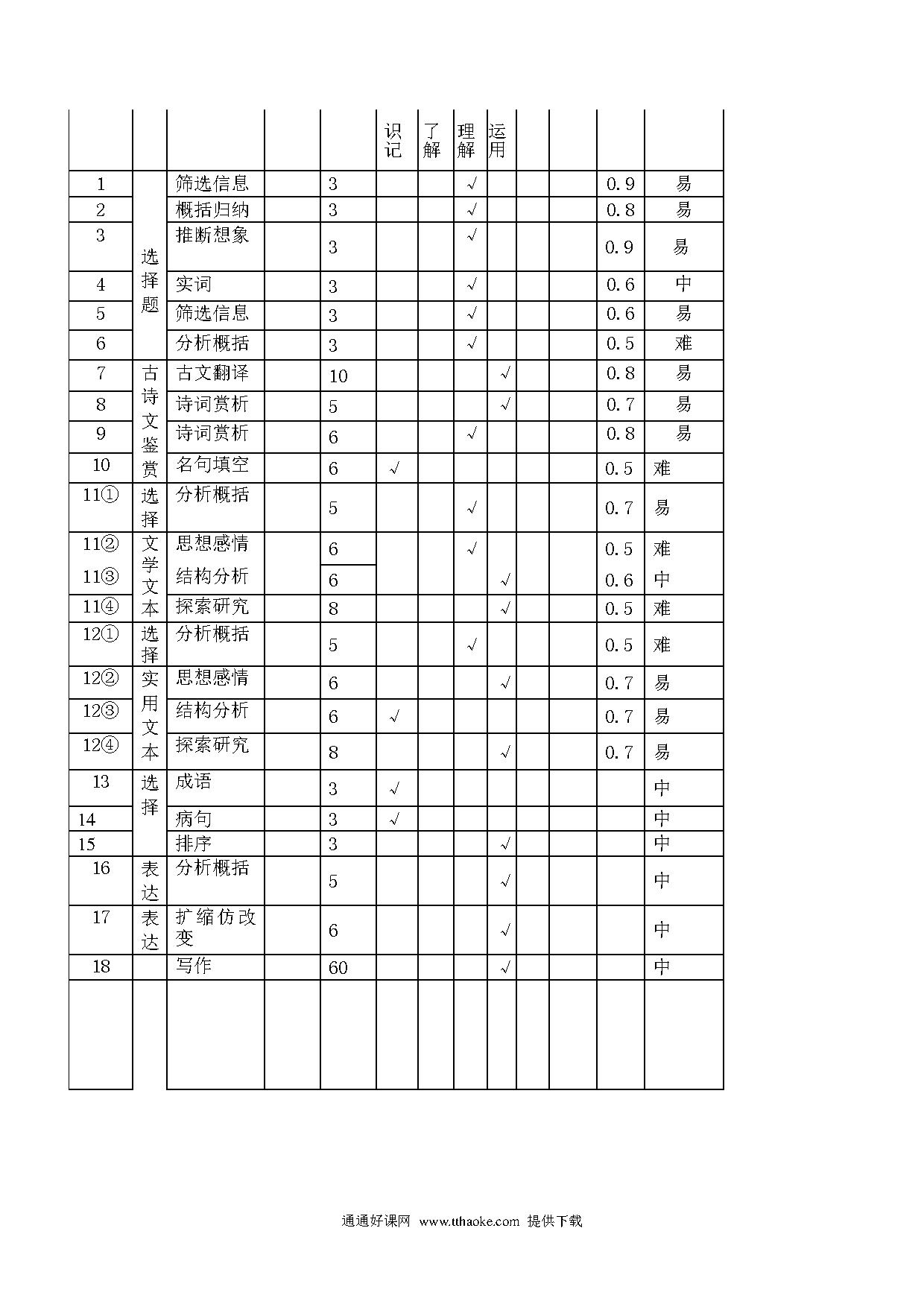 | | | | | | 识记 | 了解 | 理解 | 运用 | | | | |
|---|---|---|---|---|---|---|---|---|---|---|---|---|
| 1 | 选择题 | 筛选信息 | | 3 | | | √ | | | | 0.9 | 易 |
| 2 | | 概括归纳 | | 3 | | | √ | | | | 0.8 | 易 |
| 3 | | 推断想象 | | 3 | | | √ | | | | 0.9 | 易 |
| 4 | | 实词 | | 3 | | | √ | | | | 0.6 | 中 |
| 5 | | 筛选信息 | | 3 | | | √ | | | | 0.6 | 易 |
| 6 | | 分析概括 | | 3 | | | √ | | | | 0.5 | 难 |
| 7 | 古诗文鉴赏 | 古文翻译 | | 10 | | | | √ | | | 0.8 | 易 |
| 8 | | 诗词赏析 | | 5 | | | | √ | | | 0.7 | 易 |
| 9 | | 诗词赏析 | | 6 | | | √ | | | | 0.8 | 易 |
| 10 | | 名句填空 | | 6 | √ | | | | | | 0.5 | 难 |
| 11① | 选择 | 分析概括 | | 5 | | | √ | | | | 0.7 | 易 |
| 11② | 文学文本 | 思想感情 | | 6 | | | √ | | | | 0.5 | 难 |
| 11③ | | 结构分析 | | 6 | | | | √ | | | 0.6 | 中 |
| 11④ | | 探索研究 | | 8 | | | | √ | | | 0.5 | 难 |
| 12① | 选择 | 分析概括 | | 5 | | | √ | | | | 0.5 | 难 |
| 12② | 实用文本 | 思想感情 | | 6 | | | | √ | | | 0.7 | 易 |
| 12③ | | 结构分析 | | 6 | √ | | | | | | 0.7 | 易 |
| 12④ | | 探索研究 | | 8 | | | | √ | | | 0.7 | 易 |
| 13 | 选择 | 成语 | | 3 | √ | | | | | | | 中 |
| 14 | | 病句 | | 3 | √ | | | | | | | 中 |
| 15 | | 排序 | | 3 | | | | √ | | | | 中 |
| 16 | 表达 | 分析概括 | | 5 | | | | √ | | | | 中 |
| 17 | 表达 | 扩缩仿改变 | | 6 | | | | √ | | | | 中 |
| 18 | | 写作 | | 60 | | | | √ | | | | 中 |
| | | | | | | | | | | | | |

通通好课网 www.tthaoke.com 提供下载